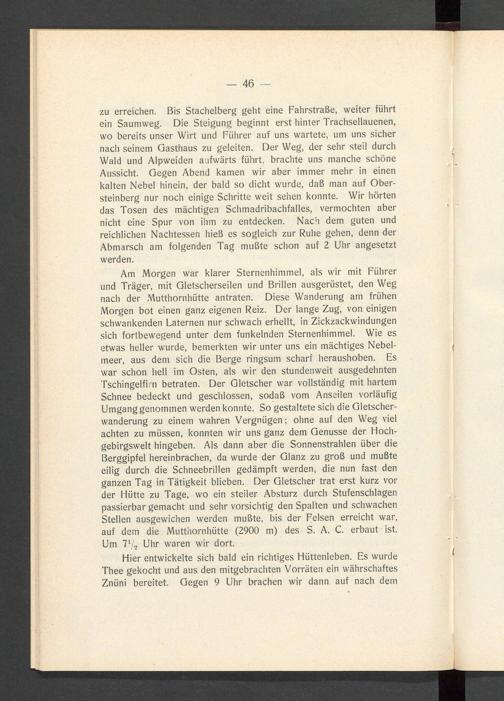 — 46 —

zu erreichen. Bis Stachelberg geht eine Fahrstraße, weiter führt ein Saumweg. Die Steigung beginnt erst hinter Trachsellauenen, wo bereits unser Wirt und Führer auf uns wartete, um uns sicher nach seinem Gasthaus zu geleiten. Der Weg, der sehr steil durch Wald und Alpweiden aufwärts führt, brachte uns manche schöne Aussicht. Gegen Abend kamen wir aber immer mehr in einen kalten Nebel hinein, der bald so dicht wurde, daß man auf Obersteinberg nur noch einige Schritte weit sehen konnte. Wir hörten das Tosen des mächtigen Schmadribachfalles, vermochten aber nicht eine Spur von ihm zu entdecken. Nach dem guten und reichlichen Nachtessen hieß es sogleich zur Ruhe gehen, denn der Abmarsch am folgenden Tag mußte schon auf 2 Uhr angesetzt werden.

Am Morgen war klarer Sternenhimmel, als wir mit Führer und Träger, mit Gletscherseilen und Brillen ausgerüstet, den Weg nach der Mutthornhütte antraten. Diese Wanderung am frühen Morgen bot einen ganz eigenen Reiz. Der lange Zug, von einigen schwankenden Laternen nur schwach erhellt, in Zickzackwindungen sich fortbewegend unter dem funkelnden Sternenhimmel. Wie es etwas heller wurde, bemerkten wir unter uns ein mächtiges Nebelmeer, aus dem sich die Berge ringsum scharf heraushoben. Es war schon hell im Osten, als wir den stundenweit ausgedehnten Tschingelfirn betraten. Der Gletscher war vollständig mit hartem Schnee bedeckt und geschlossen, sodaß vom Anseilen vorläufig Umgang genommen werden konnte. So gestaltete sich die Gletscherwanderung zu einem wahren Vergnügen; ohne auf den Weg viel achten zu müssen, konnten wir uns ganz dem Genusse der Hochgebirgswelt hingeben. Als dann aber die Sonnenstrahlen über die Berggipfel hereinbrachen, da wurde der Glanz zu groß und mußte eilig durch die Schneebrillen gedämpft werden, die nun fast den ganzen Tag in Tätigkeit blieben. Der Gletscher trat erst kurz vor der Hütte zu Tage, wo ein steiler Absturz durch Stufenschlagen passierbar gemacht und sehr vorsichtig den Spalten und schwachen Stellen ausgewichen werden mußte, bis der Felsen erreicht war, auf dem die Mutthornhütte (2900 m) des S. A. C. erbaut ist. Um $7^1/_2$ Uhr waren wir dort.

Hier entwickelte sich bald ein richtiges Hüttenleben. Es wurde Thee gekocht und aus den mitgebrachten Vorräten ein währschaftes Znüni bereitet. Gegen 9 Uhr brachen wir dann auf nach dem